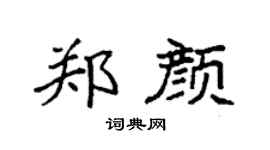 郑颜

词典网